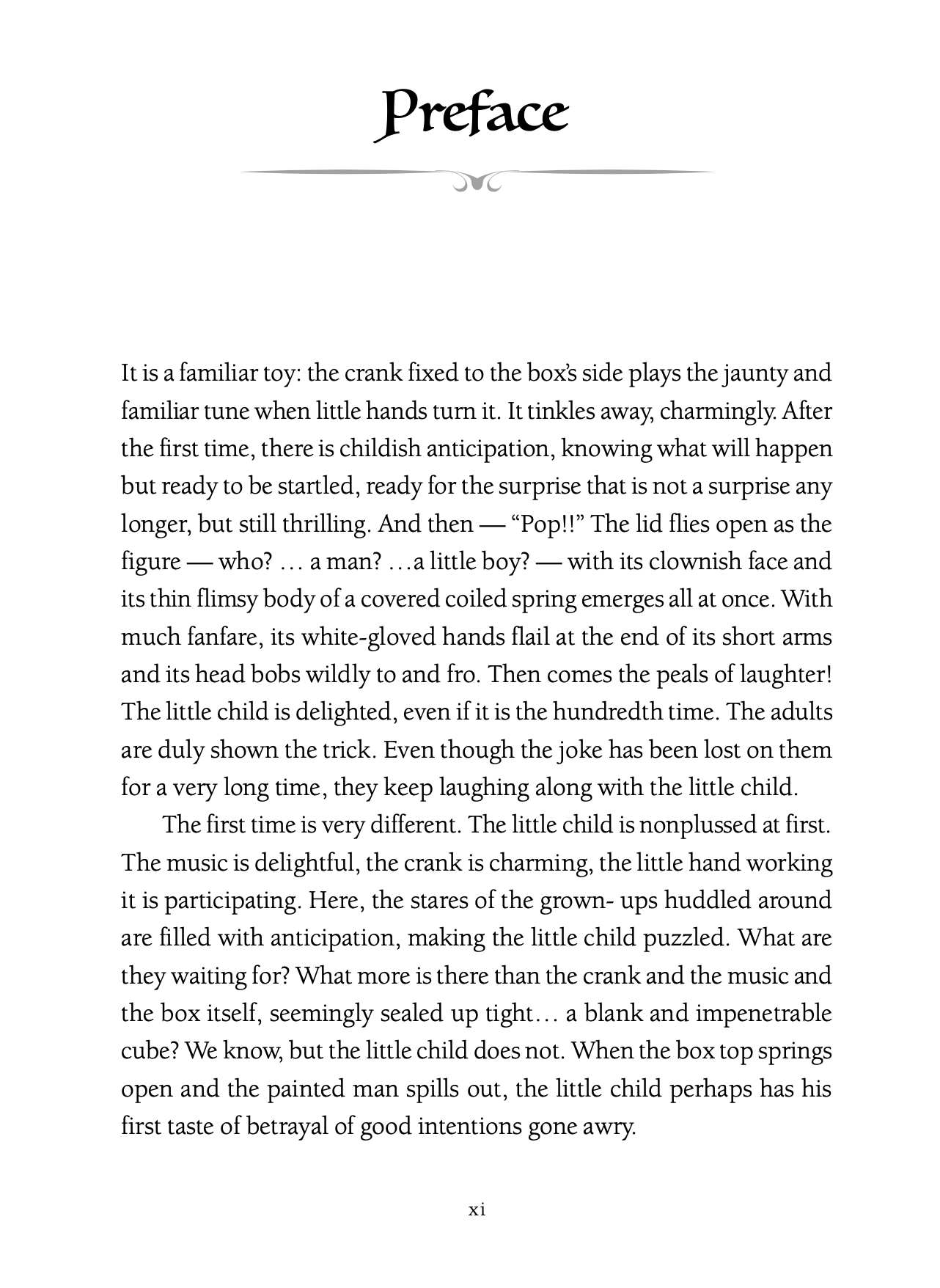 Preface

It is a familiar toy: the crank fixed to the box's side plays the jaunty and familiar tune when little hands turn it. It tinkles away, charmingly. After the first time, there is childish anticipation, knowing what will happen but ready to be startled, ready for the surprise that is not a surprise any longer, but still thrilling. And then — "Pop!!" The lid flies open as the figure — who? … a man? …a little boy? — with its clownish face and its thin flimsy body of a covered coiled spring emerges all at once. With much fanfare, its white-gloved hands flail at the end of its short arms and its head bobs wildly to and fro. Then comes the peals of laughter! The little child is delighted, even if it is the hundredth time. The adults are duly shown the trick. Even though the joke has been lost on them for a very long time, they keep laughing along with the little child.

The first time is very different. The little child is nonplussed at first. The music is delightful, the crank is charming, the little hand working it is participating. Here, the stares of the grown- ups huddled around are filled with anticipation, making the little child puzzled. What are they waiting for? What more is there than the crank and the music and the box itself, seemingly sealed up tight… a blank and impenetrable cube? We know, but the little child does not. When the box top springs open and the painted man spills out, the little child perhaps has his first taste of betrayal of good intentions gone awry.

xi